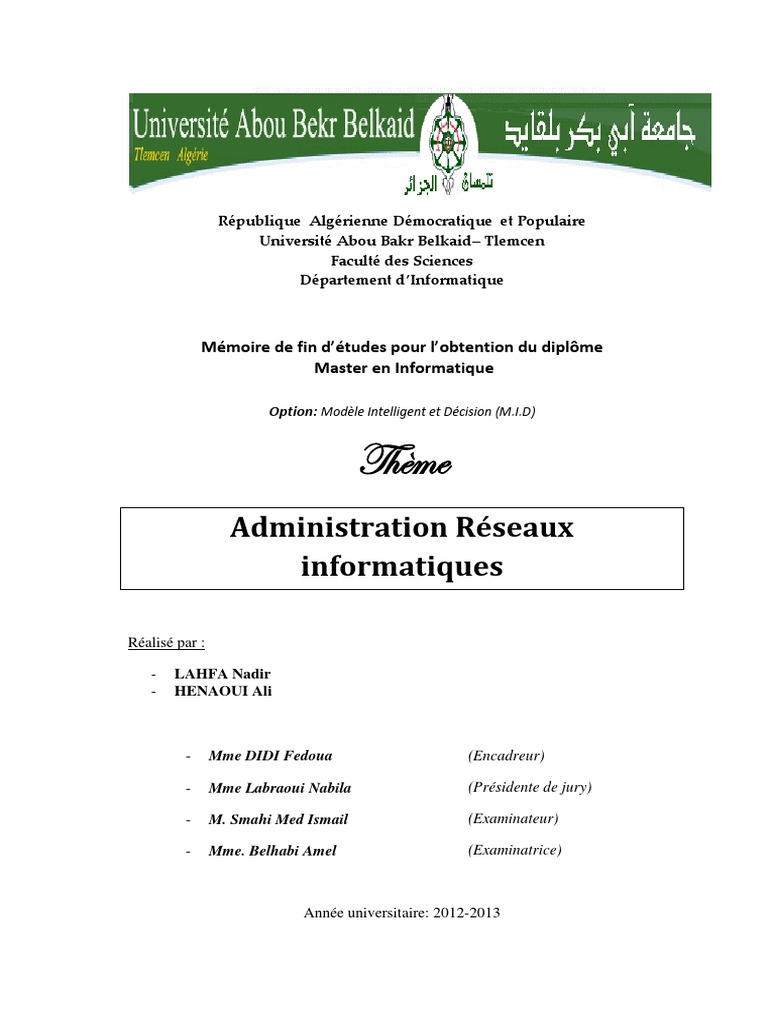 Université Abou Bekr Belkaid
Tlemcen Algérie
جامعة أبي بكر بلقايد
تلمسان الجزائر

République Algérienne Démocratique et Populaire
Université Abou Bakr Belkaid– Tlemcen
Faculté des Sciences
Département d'Informatique

Mémoire de fin d'études pour l'obtention du diplôme
Master en Informatique

Option: Modèle Intelligent et Décision (M.I.D)

Thème

Administration Réseaux informatiques

Réalisé par :

- LAHFA Nadir
- HENAOUI Ali

- Mme DIDI Fedoua (Encadreur)
- Mme Labraoui Nabila (Présidente de jury)
- M. Smahi Med Ismail (Examinateur)
- Mme. Belhabi Amel (Examinatrice)

Année universitaire: 2012-2013